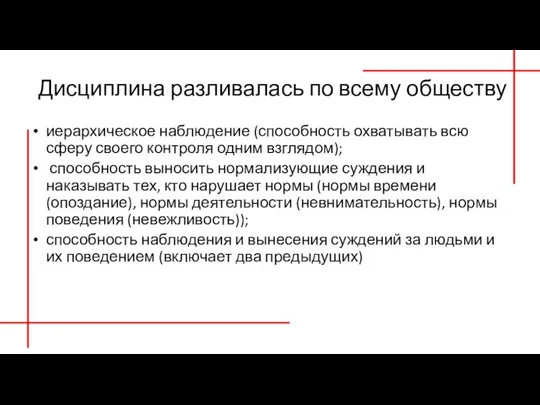 Дисциплина разливалась по всему обществу

• иерархическое наблюдение (способность охватывать всю сферу своего контроля одним взглядом);
• способность выносить нормализующие суждения и наказывать тех, кто нарушает нормы (нормы времени (опоздание), нормы деятельности (невнимательность), нормы поведения (невежливость));
• способность наблюдения и вынесения суждений за людьми и их поведением (включает два предыдущих)